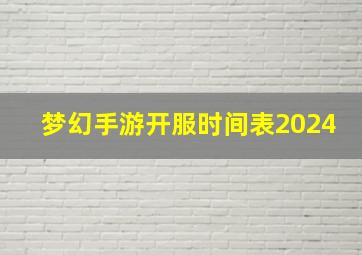 梦幻手游开服时间表2024